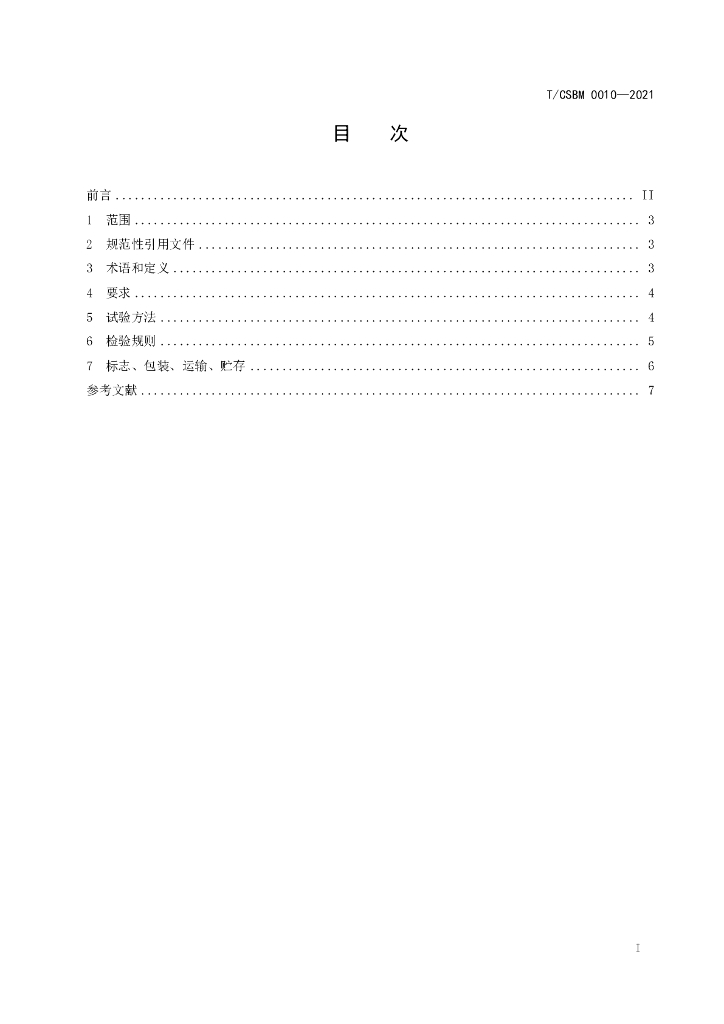 T/CSBM 0010—2021

目 次

前言 II

1 范围 3

2 规范性引用文件 3

3 术语和定义 3

4 要求 4

5 试验方法 4

6 检验规则 5

7 标志、包装、运输、贮存 6

参考文献 7

I